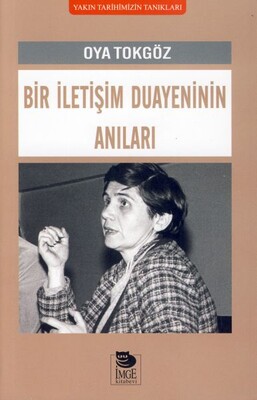 YAKIN TARİHİMİZİN TANIKLARI

OYA TOKGÖZ

BİR İLETİŞİM DUAYENİNİN ANILARI

İMGE
kitabevi